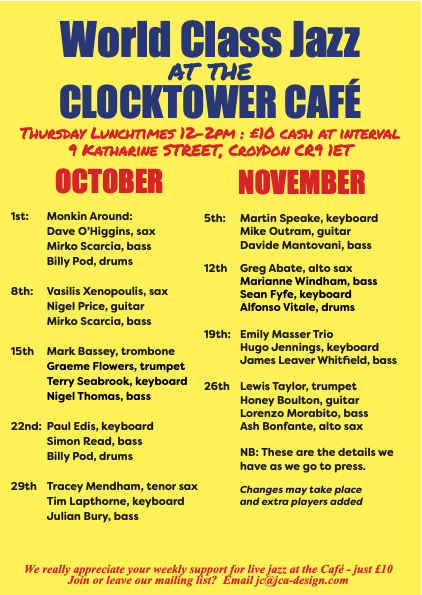 World Class Jazz
AT THE
CLOCKTOWER CAFÉ

THURSDAY LUNCHTIMES 12-2PM : £10 CASH AT INTERVAL
9 KATHARINE STREET, CROYDON CR9 1ET

OCTOBER

1st: Monkin Around:
Dave O'Higgins, sax
Mirko Scarcia, bass
Billy Pod, drums

8th: Vasilis Xenopoulis, sax
Nigel Price, guitar
Mirko Scarcia, bass

15th Mark Bassey, trombone
Graeme Flowers, trumpet
Terry Seabrook, keyboard
Nigel Thomas, bass

22nd: Paul Edis, keyboard
Simon Read, bass
Billy Pod, drums

29th Tracey Mendham, tenor sax
Tim Lapthorne, keyboard
Julian Bury, bass

NOVEMBER

5th: Martin Speake, keyboard
Mike Outram, guitar
Davide Mantovani, bass

12th Greg Abate, alto sax
Marianne Windham, bass
Sean Fyfe, keyboard
Alfonso Vitale, drums

19th: Emily Masser Trio
Hugo Jennings, keyboard
James Leaver Whitfield, bass

26th Lewis Taylor, trumpet
Honey Boulton, guitar
Lorenzo Morabito, bass
Ash Bonfante, alto sax

NB: These are the details we have as we go to press.

Changes may take place and extra players added

We really appreciate your weekly support for live jazz at the Café - just £10
Join or leave our mailing list? Email jc@jca-design.com